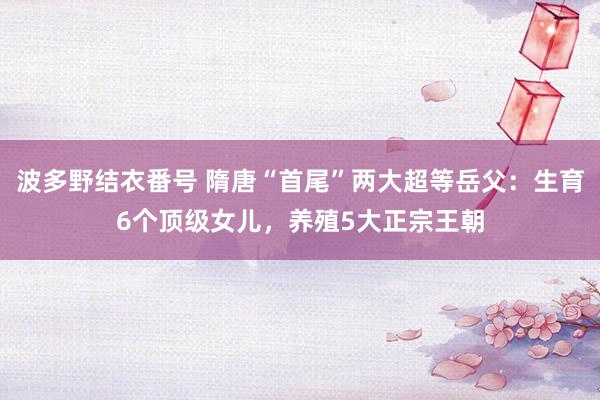 波多野结衣番号 隋唐“首尾”两大超等岳父：生育6个顶级女儿，养殖5大正宗王朝